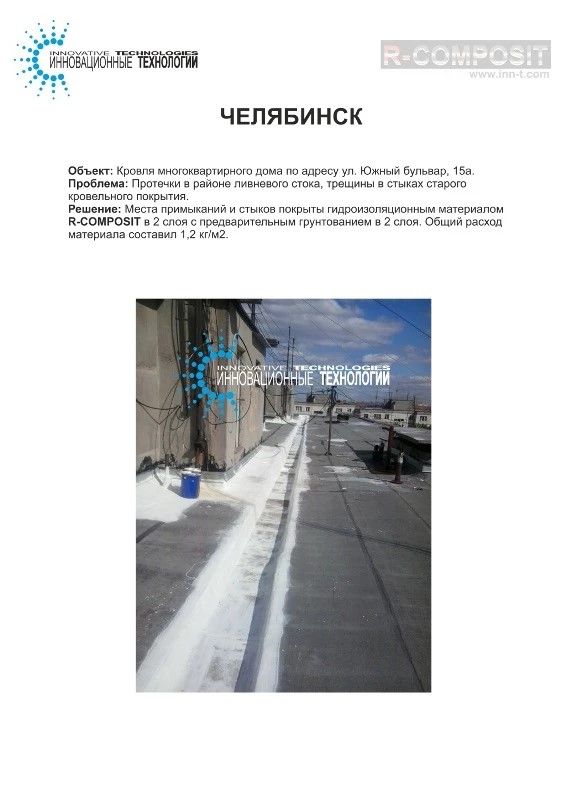 INNOVATIVE TECHNOLOGIES
ИННОВАЦИОННЫЕ ТЕХНОЛОГИИ

R-COMPOSIT
www.inn-t.com

ЧЕЛЯБИНСК

Объект: Кровля многоквартирного дома по адресу ул. Южный бульвар, 15а.
Проблема: Протечки в районе ливневого стока, трещины в стыках старого кровельного покрытия.
Решение: Места примыканий и стыков покрыты гидроизоляционным материалом R-COMPOSIT в 2 слоя с предварительным грунтованием в 2 слоя. Общий расход материала составил 1,2 кг/м2.

INNOVATIVE TECHNOLOGIES
ИННОВАЦИОННЫЕ ТЕХНОЛОГИИ